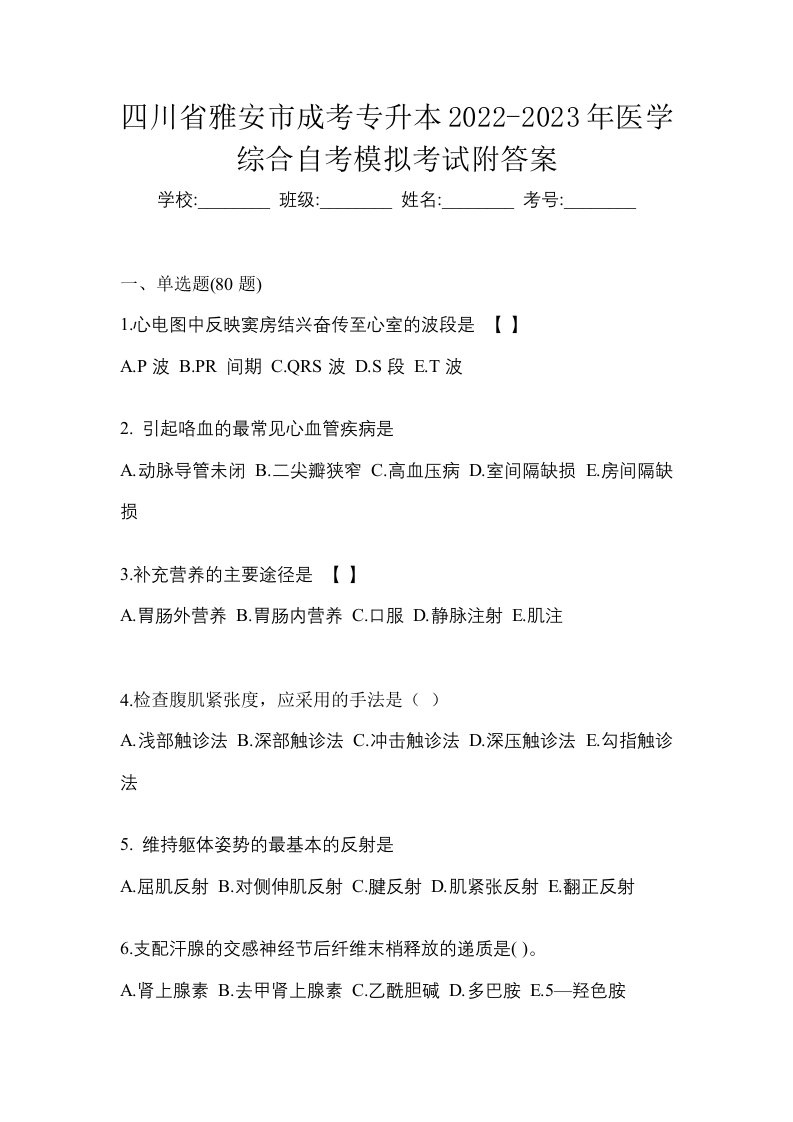 四川省雅安市成考专升本2022-2023年医学综合自考模拟考试附答案

学校:________ 班级:________ 姓名:________ 考号:________

一、单选题(80 题)

1.心电图中反映窦房结兴奋传至心室的波段是 【 】

A.P 波 B.PR 间期 C.QRS 波 D.S 段 E.T 波

2. 引起咯血的最常见心血管疾病是

A.动脉导管未闭 B.二尖瓣狭窄 C.高血压病 D.室间隔缺损 E.房间隔缺损

3.补充营养的主要途径是 【 】

A.胃肠外营养 B.胃肠内营养 C.口服 D.静脉注射 E.肌注

4.检查腹肌紧张度，应采用的手法是（ ）

A.浅部触诊法 B.深部触诊法 C.冲击触诊法 D.深压触诊法 E.勾指触诊法

5. 维持躯体姿势的最基本的反射是

A.屈肌反射 B.对侧伸肌反射 C.腱反射 D.肌紧张反射 E.翻正反射

6.支配汗腺的交感神经节后纤维末梢释放的递质是( )。

A.肾上腺素 B.去甲肾上腺素 C.乙酰胆碱 D.多巴胺 E.5—羟色胺